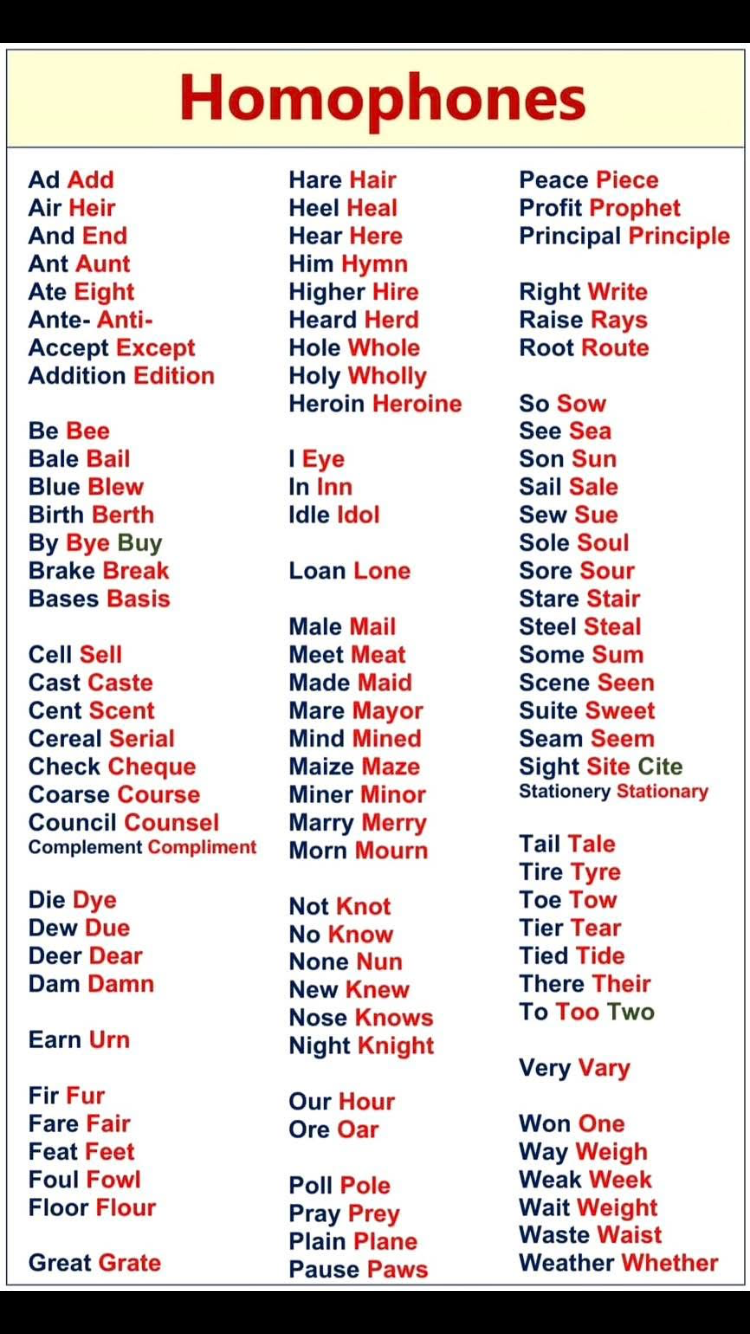 Homophones

Ad Add
Air Heir
And End
Ant Aunt
Ate Eight
Ante- Anti-
Accept Except
Addition Edition

Be Bee
Bale Bail
Blue Blew
Birth Berth
By Bye Buy
Brake Break
Bases Basis

Cell Sell
Cast Caste
Cent Scent
Cereal Serial
Check Cheque
Coarse Course
Council Counsel
Complement Compliment

Die Dye
Dew Due
Deer Dear
Dam Damn

Earn Urn

Fir Fur
Fare Fair
Feat Feet
Foul Fowl
Floor Flour

Great Grate

Hare Hair
Heel Heal
Hear Here
Him Hymn
Higher Hire
Heard Herd
Hole Whole
Holy Wholly
Heroin Heroine

I Eye
In Inn
Idle Idol

Loan Lone

Male Mail
Meet Meat
Made Maid
Mare Mayor
Mind Mined
Maize Maze
Miner Minor
Marry Merry
Morn Mourn

Not Knot
No Know
None Nun
New Knew
Nose Knows
Night Knight

Our Hour
Ore Oar

Poll Pole
Pray Prey
Plain Plane
Pause Paws

Peace Piece
Profit Prophet
Principal Principle

Right Write
Raise Rays
Root Route

So Sow
See Sea
Son Sun
Sail Sale
Sew Sue
Sole Soul
Sore Sour
Stare Stair
Steel Steal
Some Sum
Scene Seen
Suite Sweet
Seam Seem
Sight Site Cite
Stationery Stationary

Tail Tale
Tire Tyre
Toe Tow
Tier Tear
Tied Tide
There Their
To Too Two

Very Vary

Won One
Way Weigh
Weak Week
Wait Weight
Waste Waist
Weather Whether